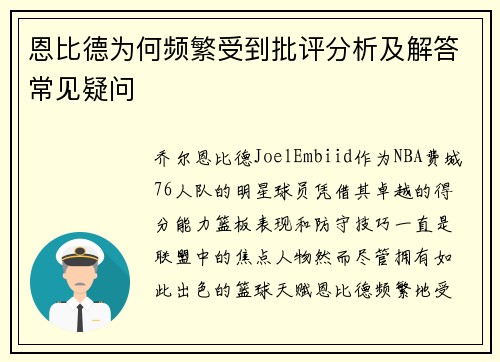 恩比德为何频繁受到批评分析及解答常见疑问

乔尔恩比德JoelEmbiid作为NBA费城76人队的明星球员凭借其卓越的得分能力篮板表现和防守技巧一直是联盟中的焦点人物然而尽管拥有如此出色的篮球天赋恩比德频繁地受